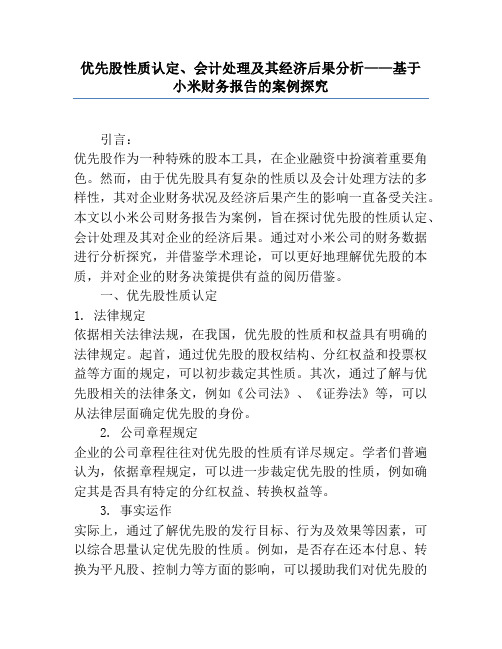 优先股性质认定、会计处理及其经济后果分析——基于小米财务报告的案例探究

引言：

优先股作为一种特殊的股本工具，在企业融资中扮演着重要角色。然而，由于优先股具有复杂的性质以及会计处理方法的多样性，其对企业财务状况及经济后果产生的影响一直备受关注。本文以小米公司财务报告为案例，旨在探讨优先股的性质认定、会计处理及其对企业的经济后果。通过对小米公司的财务数据进行分析探究，并借鉴学术理论，可以更好地理解优先股的本质，并对企业的财务决策提供有益的阅历借鉴。

一、优先股性质认定

1. 法律规定

依据相关法律法规，在我国，优先股的性质和权益具有明确的法律规定。起首，通过优先股的股权结构、分红权益和投票权益等方面的规定，可以初步裁定其性质。其次，通过了解与优先股相关的法律条文，例如《公司法》、《证券法》等，可以从法律层面确定优先股的身份。

2. 公司章程规定

企业的公司章程往往对优先股的性质有详尽规定。学者们普遍认为，依据章程规定，可以进一步裁定优先股的性质，例如确定其是否具有特定的分红权益、转换权益等。

3. 事实运作

实际上，通过了解优先股的发行目标、行为及效果等因素，可以综合思量认定优先股的性质。例如，是否存在还本付息、转换为平凡股、控制力等方面的影响，可以援助我们对优先股的